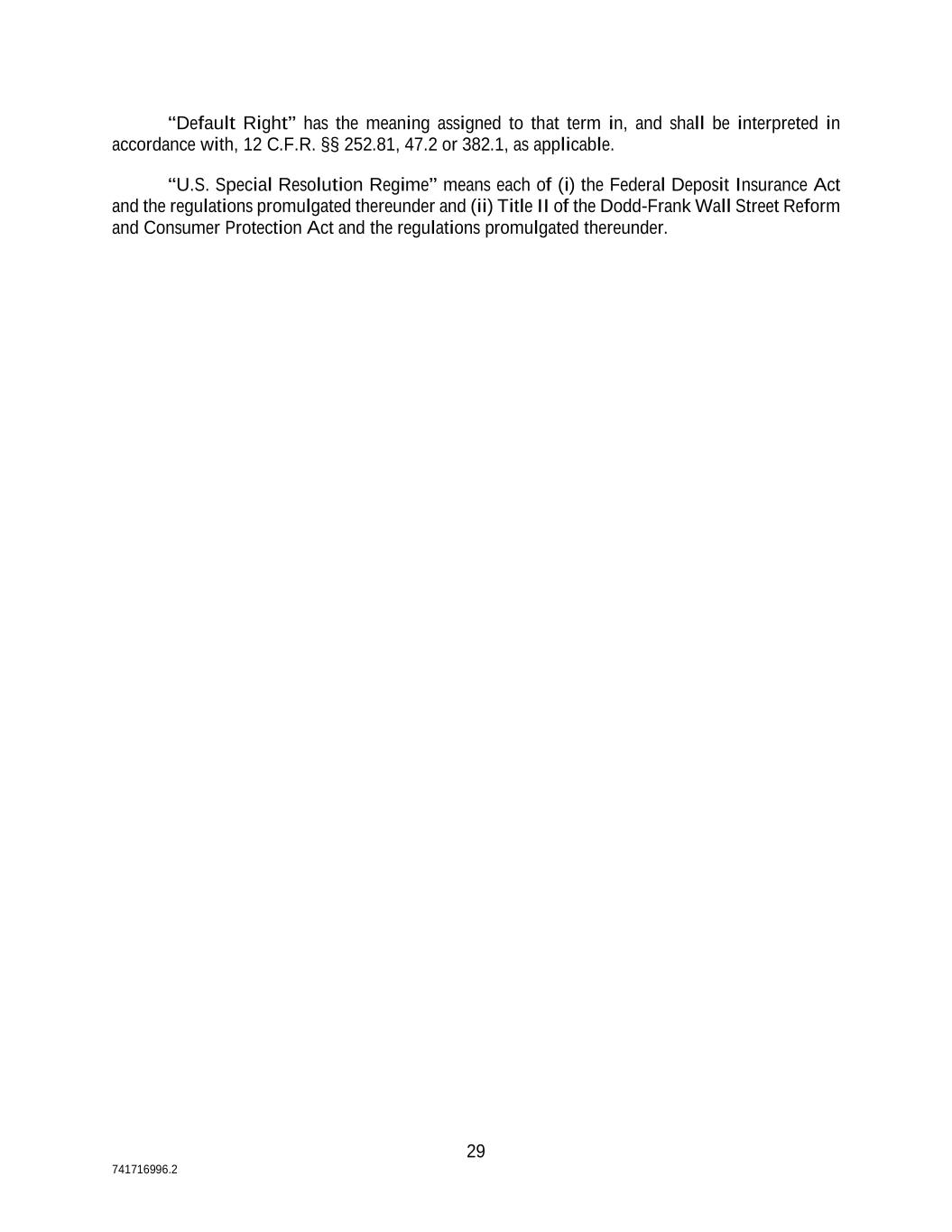 "Default Right" has the meaning assigned to that term in, and shall be interpreted in accordance with, 12 C.F.R. §§ 252.81, 47.2 or 382.1, as applicable.

"U.S. Special Resolution Regime" means each of (i) the Federal Deposit Insurance Act and the regulations promulgated thereunder and (ii) Title II of the Dodd-Frank Wall Street Reform and Consumer Protection Act and the regulations promulgated thereunder.

29

741716996.2